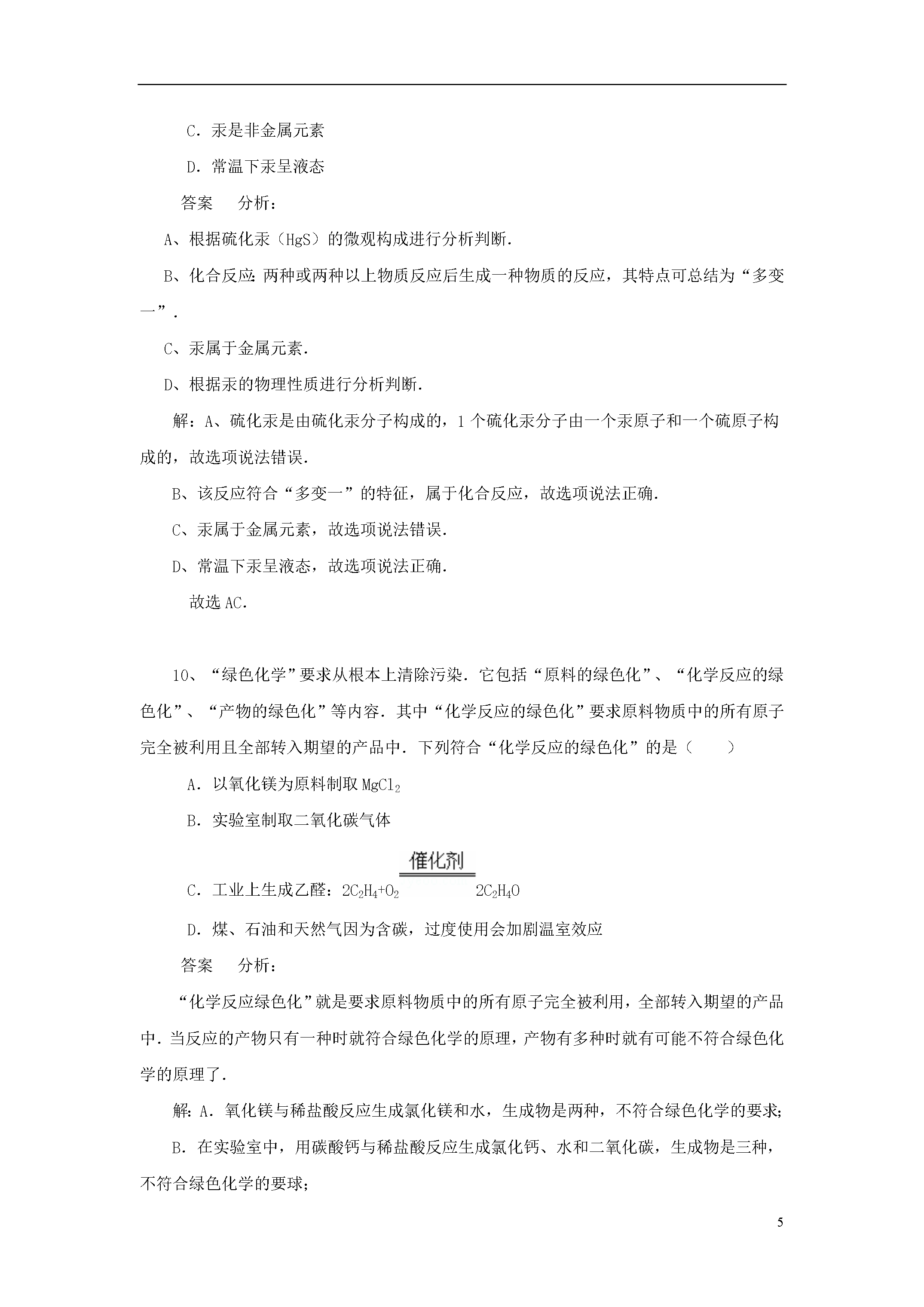 C．汞是非金属元素

D．常温下汞呈液态

答案　分析：

A、根据硫化汞（HgS）的微观构成进行分析判断.

B、化合反应：两种或两种以上物质反应后生成一种物质的反应，其特点可总结为“多变一”.

C、汞属于金属元素.

D、根据汞的物理性质进行分析判断.

解：A、硫化汞是由硫化汞分子构成的，1个硫化汞分子由一个汞原子和一个硫原子构成的，故选项说法错误.

B、该反应符合“多变一”的特征，属于化合反应，故选项说法正确.

C、汞属于金属元素，故选项说法错误.

D、常温下汞呈液态，故选项说法正确.

故选AC.

10、“绿色化学”要求从根本上清除污染．它包括“原料的绿色化”、“化学反应的绿色化”、“产物的绿色化”等内容．其中“化学反应的绿色化”要求原料物质中的所有原子完全被利用且全部转入期望的产品中．下列符合“化学反应的绿色化”的是（　　）

A．以氧化镁为原料制取$MgCl_2$

B．实验室制取二氧化碳气体

C．工业上生成乙醛：$2C_2H_4+O_2 \xlongequal{催化剂} 2C_2H_4O$

D．煤、石油和天然气因为含碳，过度使用会加剧温室效应

答案　分析：

“化学反应绿色化”就是要求原料物质中的所有原子完全被利用，全部转入期望的产品中．当反应的产物只有一种时就符合绿色化学的原理，产物有多种时就有可能不符合绿色化学的原理了.

解：A．氧化镁与稀盐酸反应生成氯化镁和水，生成物是两种，不符合绿色化学的要求；

B．在实验室中，用碳酸钙与稀盐酸反应生成氯化钙、水和二氧化碳，生成物是三种，不符合绿色化学的要球；

5